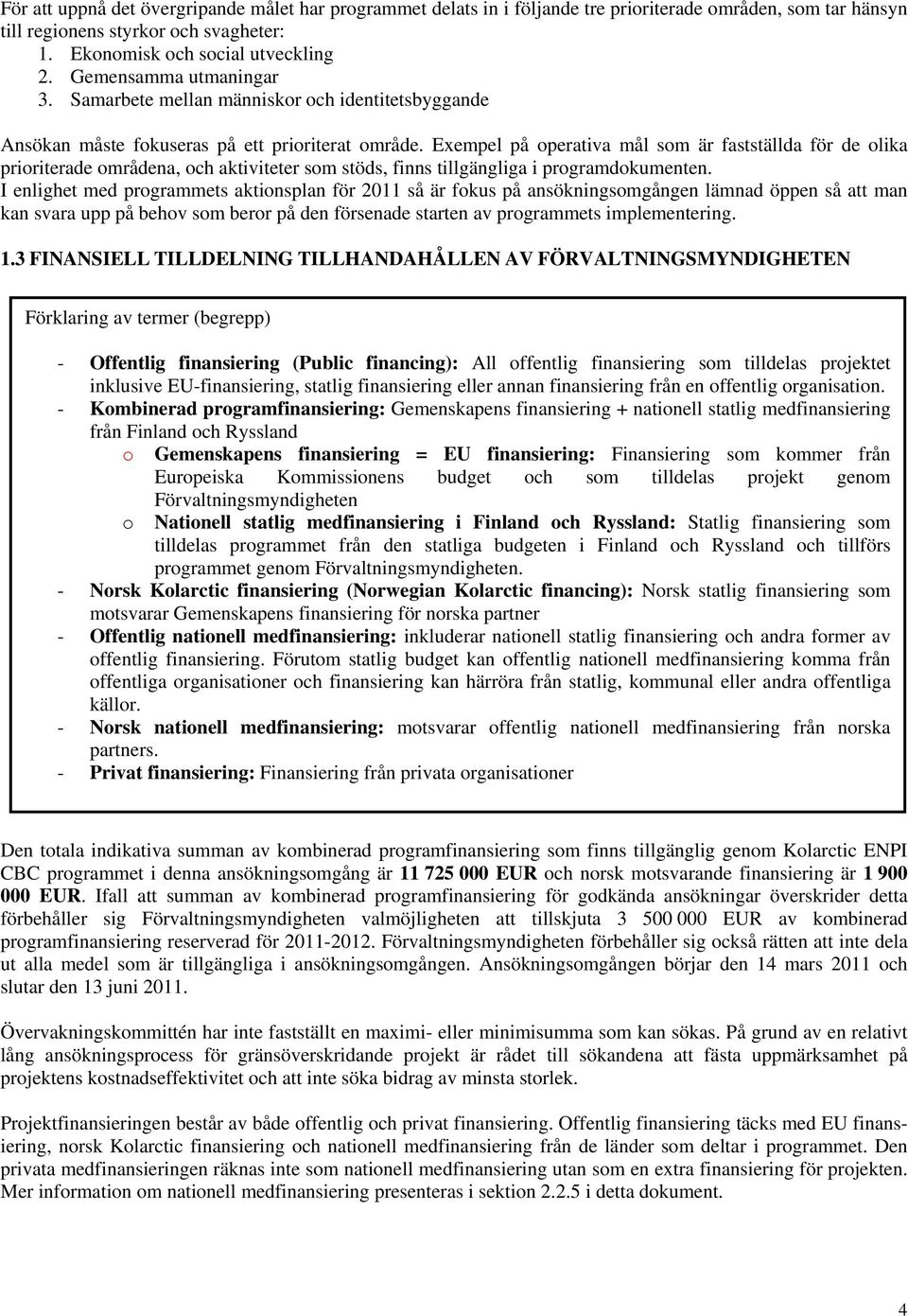 För att uppnå det övergripande målet har programmet delats in i följande tre prioriterade områden, som tar hänsyn till regionens styrkor och svagheter:
1. Ekonomisk och social utveckling
2. Gemensamma utmaningar
3. Samarbete mellan människor och identitetsbyggande

Ansökan måste fokuseras på ett prioriterat område. Exempel på operativa mål som är fastställda för de olika prioriterade områdena, och aktiviteter som stöds, finns tillgängliga i programdokumenten.
I enlighet med programmets aktionsplan för 2011 så är fokus på ansökningsomgången lämnad öppen så att man kan svara upp på behov som beror på den försenade starten av programmets implementering.

1.3 FINANSIELL TILLDELNING TILLHANDAHÅLLEN AV FÖRVALTNINGSMYNDIGHETEN

Förklaring av termer (begrepp)

- Offentlig finansiering (Public financing): All offentlig finansiering som tilldelas projektet inklusive EU-finansiering, statlig finansiering eller annan finansiering från en offentlig organisation.
- Kombinerad programfinansiering: Gemenskapens finansiering + nationell statlig medfinansiering från Finland och Ryssland
 o Gemenskapens finansiering = EU finansiering: Finansiering som kommer från Europeiska Kommissionens budget och som tilldelas projekt genom Förvaltningsmyndigheten
 o Nationell statlig medfinansiering i Finland och Ryssland: Statlig finansiering som tilldelas programmet från den statliga budgeten i Finland och Ryssland och tillförs programmet genom Förvaltningsmyndigheten.
- Norsk Kolarctic finansiering (Norwegian Kolarctic financing): Norsk statlig finansiering som motsvarar Gemenskapens finansiering för norska partner
- Offentlig nationell medfinansiering: inkluderar nationell statlig finansiering och andra former av offentlig finansiering. Förutom statlig budget kan offentlig nationell medfinansiering komma från offentliga organisationer och finansiering kan härröra från statlig, kommunal eller andra offentliga källor.
- Norsk nationell medfinansiering: motsvarar offentlig nationell medfinansiering från norska partners.
- Privat finansiering: Finansiering från privata organisationer

Den totala indikativa summan av kombinerad programfinansiering som finns tillgänglig genom Kolarctic ENPI CBC programmet i denna ansökningsomgång är 11 725 000 EUR och norsk motsvarande finansiering är 1 900 000 EUR. Ifall att summan av kombinerad programfinansiering för godkända ansökningar överskrider detta förbehåller sig Förvaltningsmyndigheten valmöjligheten att tillskjuta 3 500 000 EUR av kombinerad programfinansiering reserverad för 2011-2012. Förvaltningsmyndigheten förbehåller sig också rätten att inte dela ut alla medel som är tillgängliga i ansökningsomgången. Ansökningsomgången börjar den 14 mars 2011 och slutar den 13 juni 2011.

Övervakningskommittén har inte fastställt en maximi- eller minimisumma som kan sökas. På grund av en relativt lång ansökningsprocess för gränsöverskridande projekt är rådet till sökandena att fästa uppmärksamhet på projektens kostnadseffektivitet och att inte söka bidrag av minsta storlek.

Projektfinansieringen består av både offentlig och privat finansiering. Offentlig finansiering täcks med EU finansiering, norsk Kolarctic finansiering och nationell medfinansiering från de länder som deltar i programmet. Den privata medfinansieringen räknas inte som nationell medfinansiering utan som en extra finansiering för projekten. Mer information om nationell medfinansiering presenteras i sektion 2.2.5 i detta dokument.

4